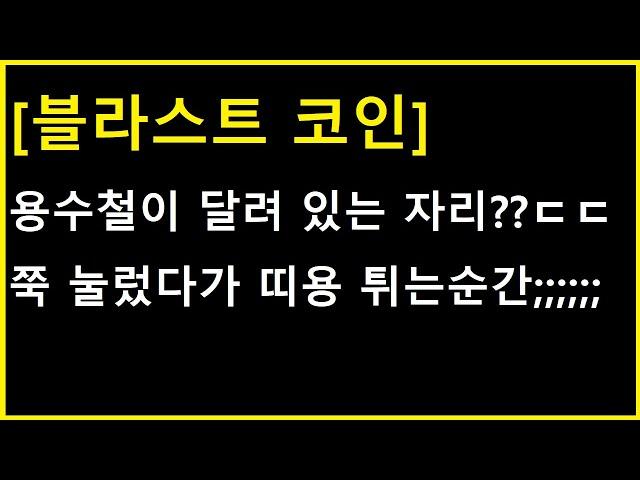 [블라스트 코인]
용수철이 달려 있는 자리??ㄷㄷ
쭉 눌렀다가 띠용 튀는순간;;;;;;